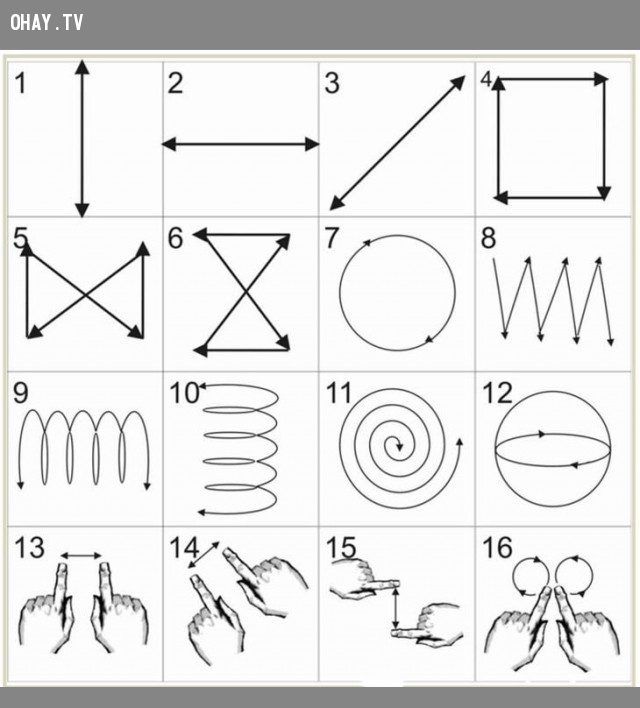 OHAY.TV

| 1 | 2 | 3 | 4 |
|---|---|---|---|
| 5 | 6 | 7 | 8 |
| 9 | 10 | 11 | 12 |
| 13 | 14 | 15 | 16 |